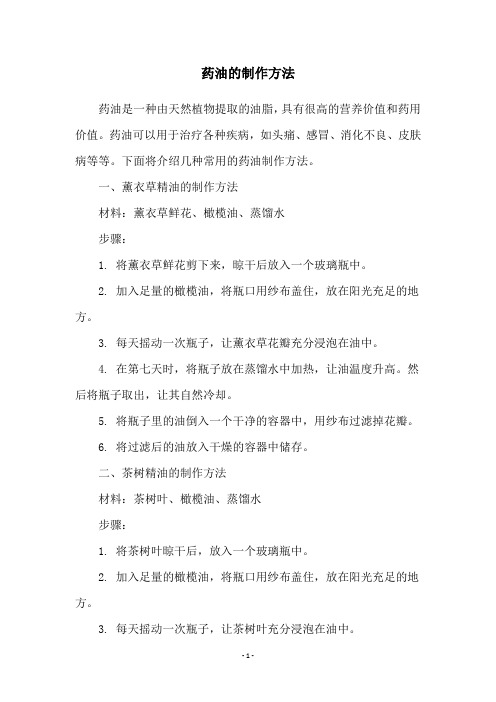 药油的制作方法

药油是一种由天然植物提取的油脂，具有很高的营养价值和药用价值。药油可以用于治疗各种疾病，如头痛、感冒、消化不良、皮肤病等等。下面将介绍几种常用的药油制作方法。

一、薰衣草精油的制作方法

材料：薰衣草鲜花、橄榄油、蒸馏水

步骤：

1. 将薰衣草鲜花剪下来，晾干后放入一个玻璃瓶中。

2. 加入足量的橄榄油，将瓶口用纱布盖住，放在阳光充足的地方。

3. 每天摇动一次瓶子，让薰衣草花瓣充分浸泡在油中。

4. 在第七天时，将瓶子放在蒸馏水中加热，让油温度升高。然后将瓶子取出，让其自然冷却。

5. 将瓶子里的油倒入一个干净的容器中，用纱布过滤掉花瓣。

6. 将过滤后的油放入干燥的容器中储存。

二、茶树精油的制作方法

材料：茶树叶、橄榄油、蒸馏水

步骤：

1. 将茶树叶晾干后，放入一个玻璃瓶中。

2. 加入足量的橄榄油，将瓶口用纱布盖住，放在阳光充足的地方。

3. 每天摇动一次瓶子，让茶树叶充分浸泡在油中。

- 1 -